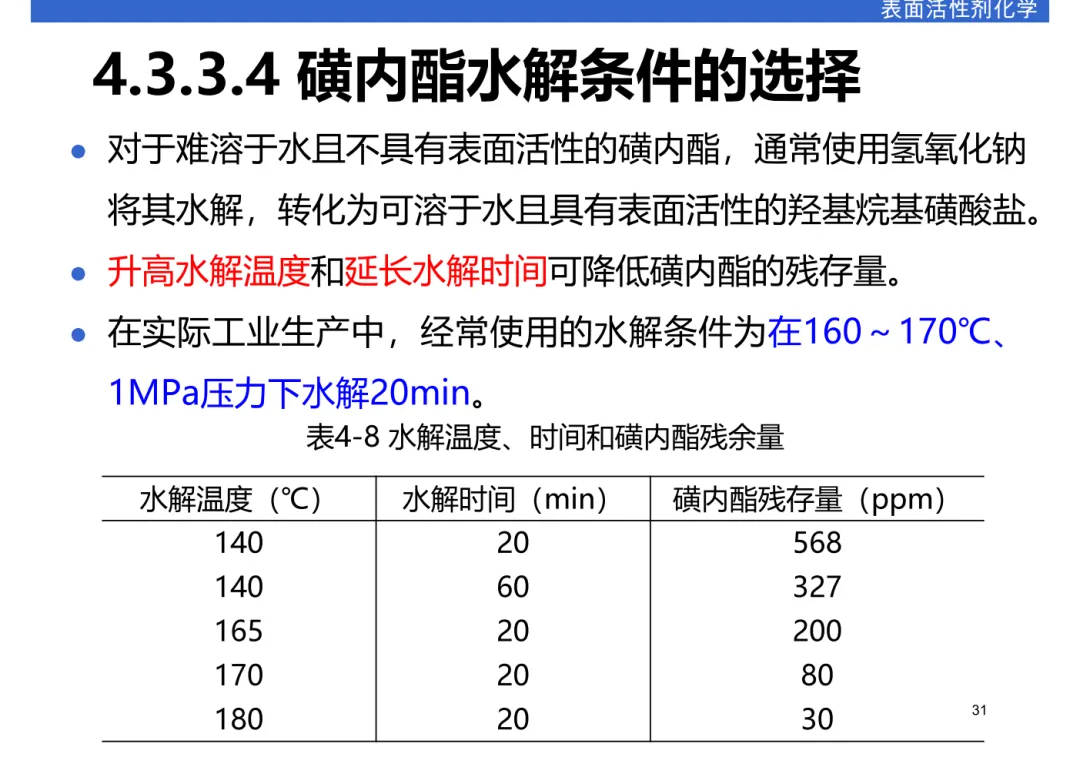 表面活性剂化学

4.3.3.4 磺内酯水解条件的选择

• 对于难溶于水且不具有表面活性的磺内酯，通常使用氢氧化钠将其水解，转化为可溶于水且具有表面活性的羟基烷基磺酸盐。

• 升高水解温度和延长水解时间可降低磺内酯的残存量。

• 在实际工业生产中，经常使用的水解条件为在160～170℃、1MPa压力下水解20min。

表4-8 水解温度、时间和磺内酯残余量

| 水解温度（℃） | 水解时间（min） | 磺内酯残存量（ppm） |
|---|---|---|
| 140 | 20 | 568 |
| 140 | 60 | 327 |
| 165 | 20 | 200 |
| 170 | 20 | 80 |
| 180 | 20 | 30 |

31